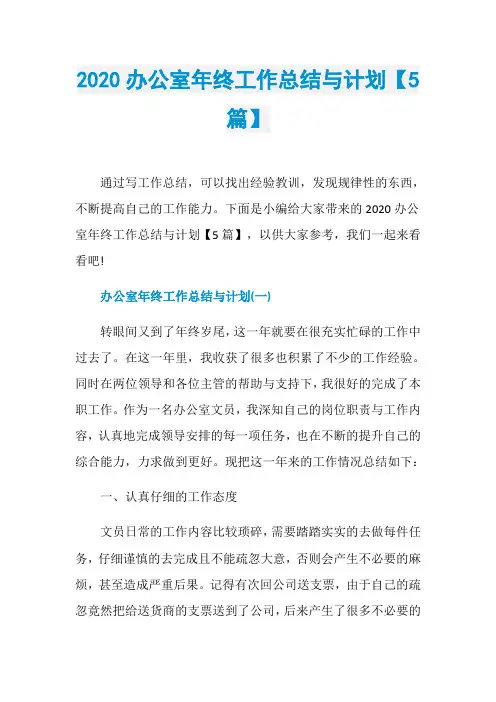 2020 办公室年终工作总结与计划【5篇】

通过写工作总结，可以找出经验教训，发现规律性的东西，不断提高自己的工作能力。下面是小编给大家带来的 2020 办公室年终工作总结与计划【5 篇】，以供大家参考，我们一起来看看吧!

办公室年终工作总结与计划(一)

转眼间又到了年终岁尾，这一年就要在很充实忙碌的工作中过去了。在这一年里，我收获了很多也积累了不少的工作经验。同时在两位领导和各位主管的帮助与支持下，我很好的完成了本职工作。作为一名办公室文员，我深知自己的岗位职责与工作内容，认真地完成领导安排的每一项任务，也在不断的提升自己的综合能力，力求做到更好。现把这一年来的工作情况总结如下：

一、认真仔细的工作态度

文员日常的工作内容比较琐碎，需要踏踏实实的去做每件任务，仔细谨慎的去完成且不能疏忽大意，否则会产生不必要的麻烦，甚至造成严重后果。记得有次回公司送支票，由于自己的疏忽竟然把给送货商的支票送到了公司，后来产生了很多不必要的